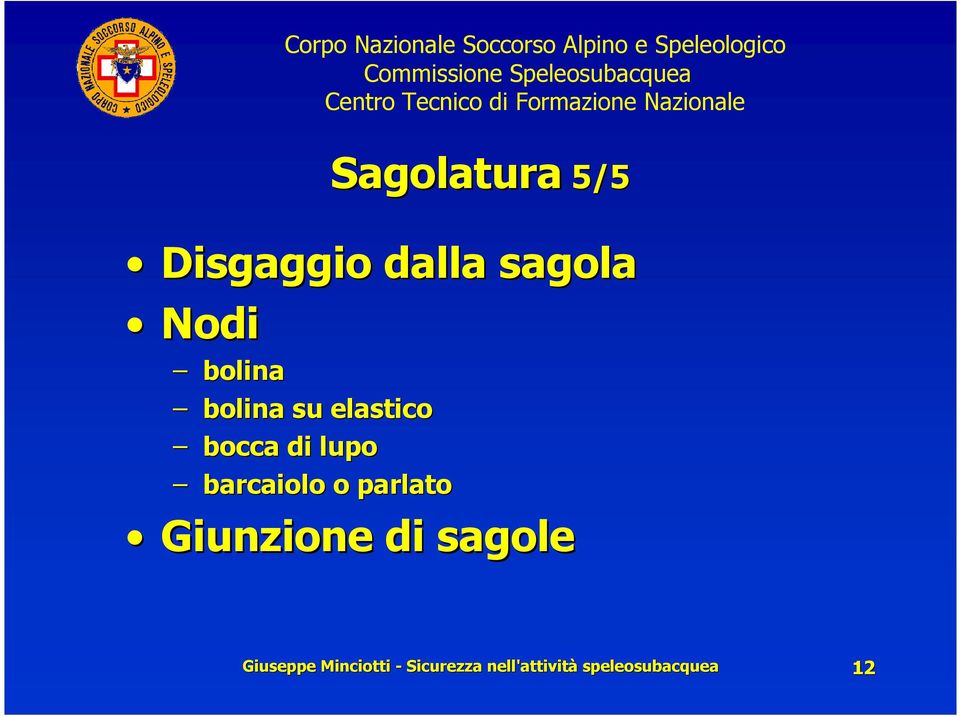 CORPO NAZIONALE SOCCORSO ALPINO E SPELEOLOGICO

Corpo Nazionale Soccorso Alpino e Speleologico
Commissione Speleosubacquea
Centro Tecnico di Formazione Nazionale

Sagolatura 5/5

• Disgaggio dalla sagola
• Nodi
– bolina
– bolina su elastico
– bocca di lupo
– barcaiolo o parlato
• Giunzione di sagole

Giuseppe Minciotti - Sicurezza nell'attività speleosubacquea

12